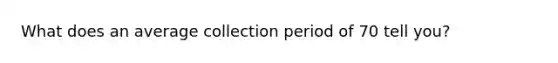 What does an average collection period of 70 tell you?